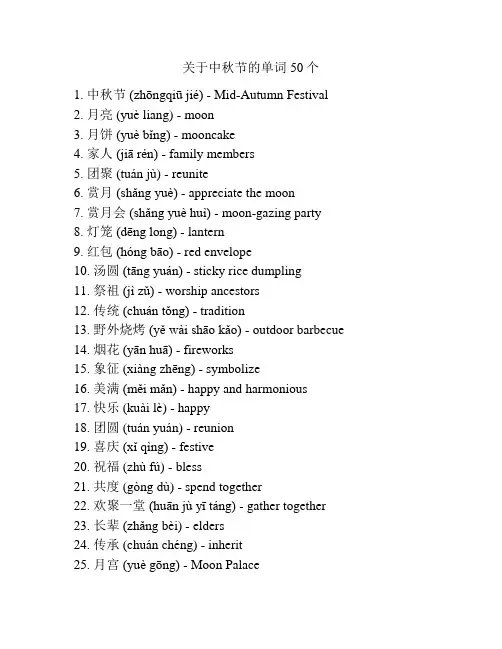 关于中秋节的单词 50 个

1. 中秋节 (zhōngqiū jié) - Mid-Autumn Festival
2. 月亮 (yuè liang) - moon
3. 月饼 (yuè bǐng) - mooncake
4. 家人 (jiā rén) - family members
5. 团聚 (tuán jù) - reunite
6. 赏月 (shǎng yuè) - appreciate the moon
7. 赏月会 (shǎng yuè huì) - moon-gazing party
8. 灯笼 (dēng long) - lantern
9. 红包 (hóng bāo) - red envelope
10. 汤圆 (tāng yuán) - sticky rice dumpling
11. 祭祖 (jì zǔ) - worship ancestors
12. 传统 (chuán tǒng) - tradition
13. 野外烧烤 (yě wài shāo kǎo) - outdoor barbecue
14. 烟花 (yān huā) - fireworks
15. 象征 (xiàng zhēng) - symbolize
16. 美满 (měi mǎn) - happy and harmonious
17. 快乐 (kuài lè) - happy
18. 团圆 (tuán yuán) - reunion
19. 喜庆 (xǐ qìng) - festive
20. 祝福 (zhù fú) - bless
21. 共度 (gòng dù) - spend together
22. 欢聚一堂 (huān jù yī táng) - gather together
23. 长辈 (zhǎng bèi) - elders
24. 传承 (chuán chéng) - inherit
25. 月宫 (yuè gōng) - Moon Palace